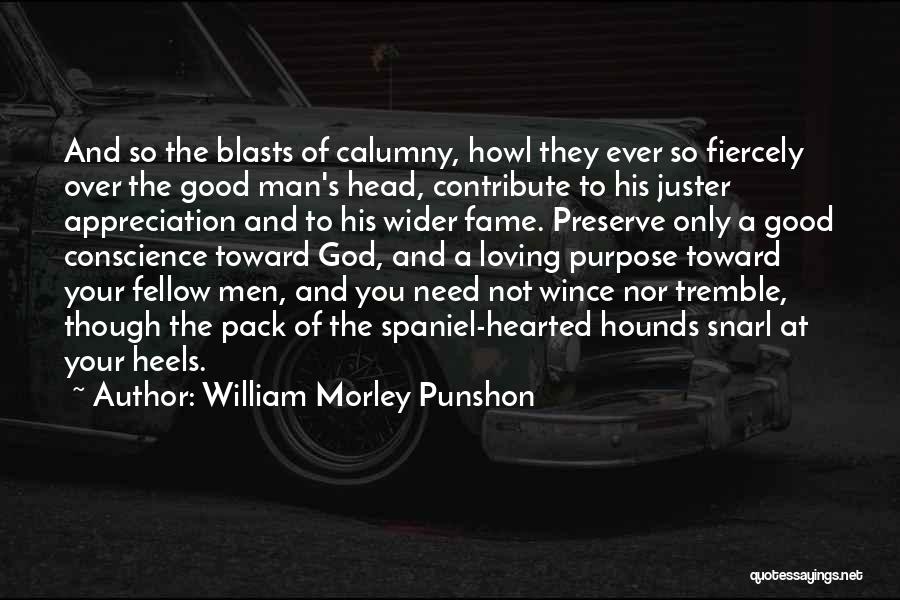 And so the blasts of calumny, howl they ever so fiercely over the good man's head, contribute to his juster appreciation and to his wider fame. Preserve only a good conscience toward God, and a loving purpose toward your fellow men, and you need not wince nor tremble, though the pack of the spaniel-hearted hounds snarl at your heels.

~ Author: William Morley Punshon

quotessayings.net